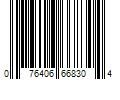 0 76406 66830 4